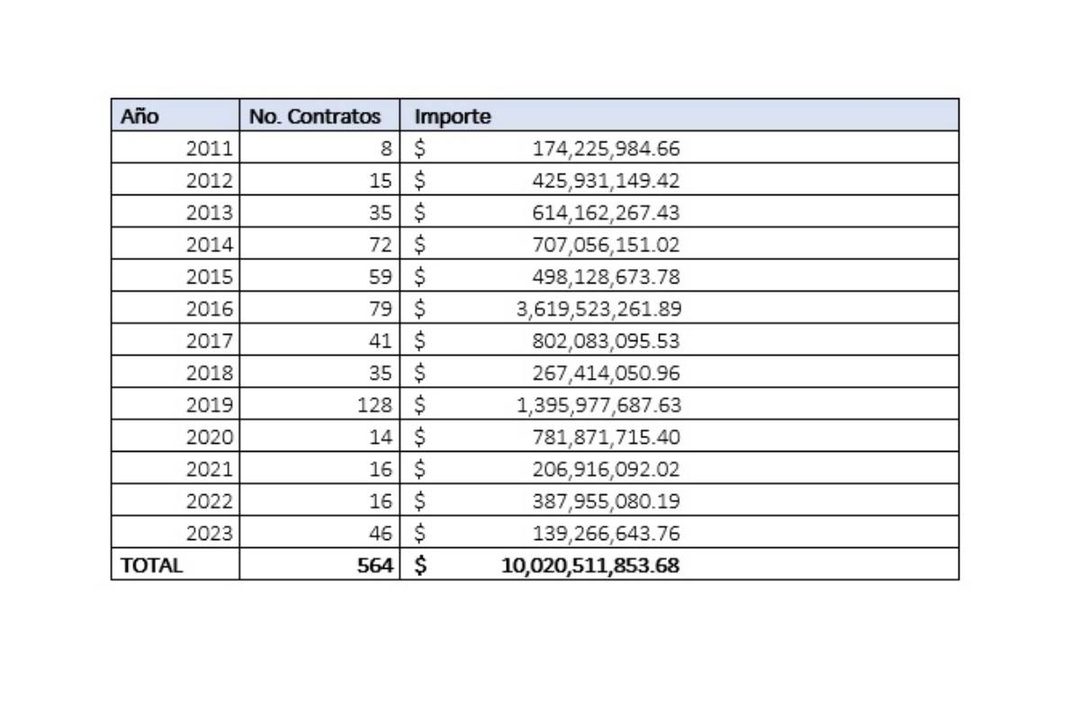 | Año | No. Contratos | Importe |
|---|---|---|
| 2011 | 8 | \$ 174,225,984.66 |
| 2012 | 15 | \$ 425,931,149.42 |
| 2013 | 35 | \$ 614,162,267.43 |
| 2014 | 72 | \$ 707,056,151.02 |
| 2015 | 59 | \$ 498,128,673.78 |
| 2016 | 79 | \$ 3,619,523,261.89 |
| 2017 | 41 | \$ 802,083,095.53 |
| 2018 | 35 | \$ 267,414,050.96 |
| 2019 | 128 | \$ 1,395,977,687.63 |
| 2020 | 14 | \$ 781,871,715.40 |
| 2021 | 16 | \$ 206,916,092.02 |
| 2022 | 16 | \$ 387,955,080.19 |
| 2023 | 46 | \$ 139,266,643.76 |
| TOTAL | 564 | \$ 10,020,511,853.68 |